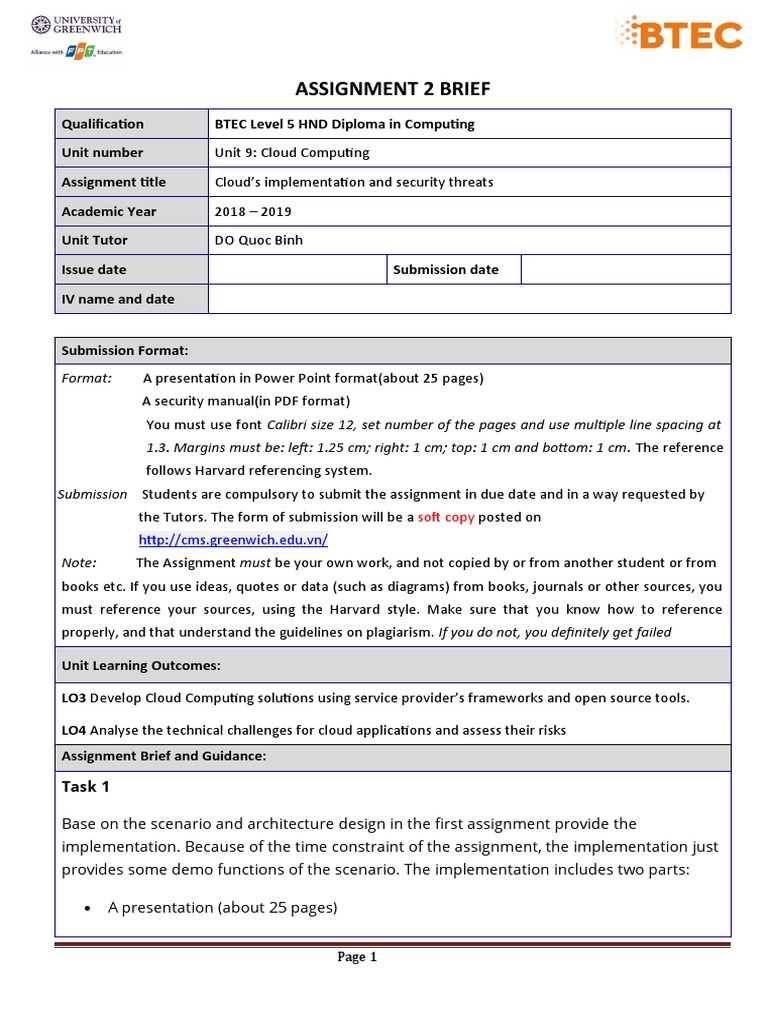 UNIVERSITY of GREENWICH
Alliance with FPT Education

BTEC

ASSIGNMENT 2 BRIEF

| Qualification | BTEC Level 5 HND Diploma in Computing | | |
|---|---|---|---|
| Unit number | Unit 9: Cloud Computing | | |
| Assignment title | Cloud's implementation and security threats | | |
| Academic Year | 2018 – 2019 | | |
| Unit Tutor | DO Quoc Binh | | |
| Issue date | | Submission date | |
| IV name and date | | | |

Submission Format:

Format: A presentation in Power Point format(about 25 pages)
A security manual(in PDF format)
You must use font Calibri size 12, set number of the pages and use multiple line spacing at 1.3. Margins must be: left: 1.25 cm; right: 1 cm; top: 1 cm and bottom: 1 cm. The reference follows Harvard referencing system.

Submission Students are compulsory to submit the assignment in due date and in a way requested by the Tutors. The form of submission will be a soft copy posted on http://cms.greenwich.edu.vn/

Note: The Assignment must be your own work, and not copied by or from another student or from books etc. If you use ideas, quotes or data (such as diagrams) from books, journals or other sources, you must reference your sources, using the Harvard style. Make sure that you know how to reference properly, and that understand the guidelines on plagiarism. If you do not, you definitely get failed

Unit Learning Outcomes:

LO3 Develop Cloud Computing solutions using service provider's frameworks and open source tools.

LO4 Analyse the technical challenges for cloud applications and assess their risks

Assignment Brief and Guidance:

Task 1

Base on the scenario and architecture design in the first assignment provide the implementation. Because of the time constraint of the assignment, the implementation just provides some demo functions of the scenario. The implementation includes two parts:

• A presentation (about 25 pages)

Page 1